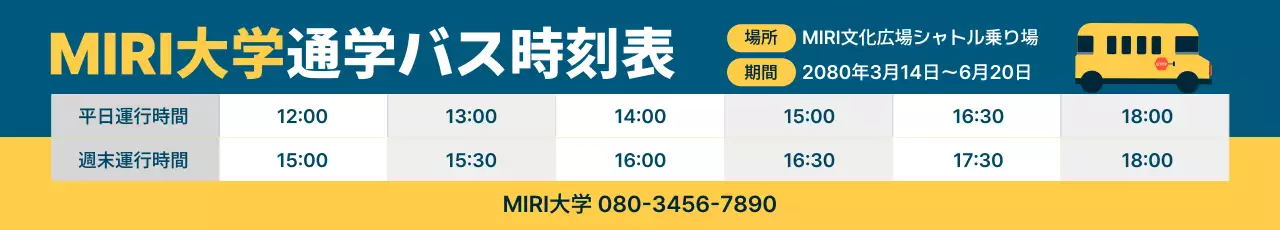 MIRI大学通学バス時刻表

場所 MIRI文化広場シャトル乗り場
期間 2080年3月14日～6月20日

| 平日運行時間 | 12:00 | 13:00 | 14:00 | 15:00 | 16:30 | 18:00 |
|---|---|---|---|---|---|---|
| 週末運行時間 | 15:00 | 15:30 | 16:00 | 16:30 | 17:30 | 18:00 |

MIRI大学 080-3456-7890